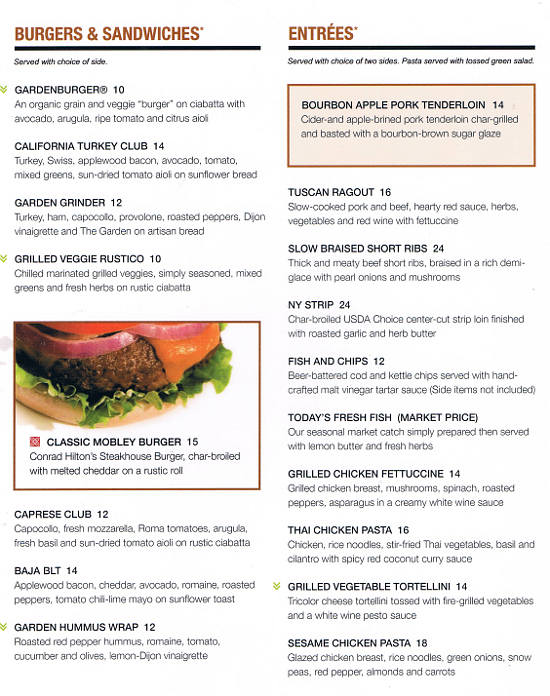 BURGERS & SANDWICHES*

Served with choice of side.

GARDENBURGER® 10
An organic grain and veggie "burger" on ciabatta with avocado, arugula, ripe tomato and citrus aioli

CALIFORNIA TURKEY CLUB 14
Turkey, Swiss, applewood bacon, avocado, tomato, mixed greens, sun-dried tomato aioli on sunflower bread

GARDEN GRINDER 12
Turkey, ham, capocollo, provolone, roasted peppers, Dijon vinaigrette and The Garden on artisan bread

GRILLED VEGGIE RUSTICO 10
Chilled marinated grilled veggies, simply seasoned, mixed greens and fresh herbs on rustic ciabatta

CLASSIC MOBLEY BURGER 15
Conrad Hilton's Steakhouse Burger, char-broiled with melted cheddar on a rustic roll

CAPRESE CLUB 12
Capocollo, fresh mozzarella, Roma tomatoes, arugula, fresh basil and sun-dried tomato aioli on rustic ciabatta

BAJA BLT 14
Applewood bacon, cheddar, avocado, romaine, roasted peppers, tomato chili-lime mayo on sunflower toast

GARDEN HUMMUS WRAP 12
Roasted red pepper hummus, romaine, tomato, cucumber and olives, lemon-Dijon vinaigrette

ENTRÉES*

Served with choice of two sides. Pasta served with tossed green salad.

BOURBON APPLE PORK TENDERLOIN 14
Cider-and apple-brined pork tenderloin char-grilled and basted with a bourbon-brown sugar glaze

TUSCAN RAGOUT 16
Slow-cooked pork and beef, hearty red sauce, herbs, vegetables and red wine with fettuccine

SLOW BRAISED SHORT RIBS 24
Thick and meaty beef short ribs, braised in a rich demi-glace with pearl onions and mushrooms

NY STRIP 24
Char-broiled USDA Choice center-cut strip loin finished with roasted garlic and herb butter

FISH AND CHIPS 12
Beer-battered cod and kettle chips served with hand-crafted malt vinegar tartar sauce (Side items not included)

TODAY'S FRESH FISH (MARKET PRICE)
Our seasonal market catch simply prepared then served with lemon butter and fresh herbs

GRILLED CHICKEN FETTUCCINE 14
Grilled chicken breast, mushrooms, spinach, roasted peppers, asparagus in a creamy white wine sauce

THAI CHICKEN PASTA 16
Chicken, rice noodles, stir-fried Thai vegetables, basil and cilantro with spicy red coconut curry sauce

GRILLED VEGETABLE TORTELLINI 14
Tricolor cheese tortellini tossed with fire-grilled vegetables and a white wine pesto sauce

SESAME CHICKEN PASTA 18
Glazed chicken breast, rice noodles, green onions, snow peas, red pepper, almonds and carrots